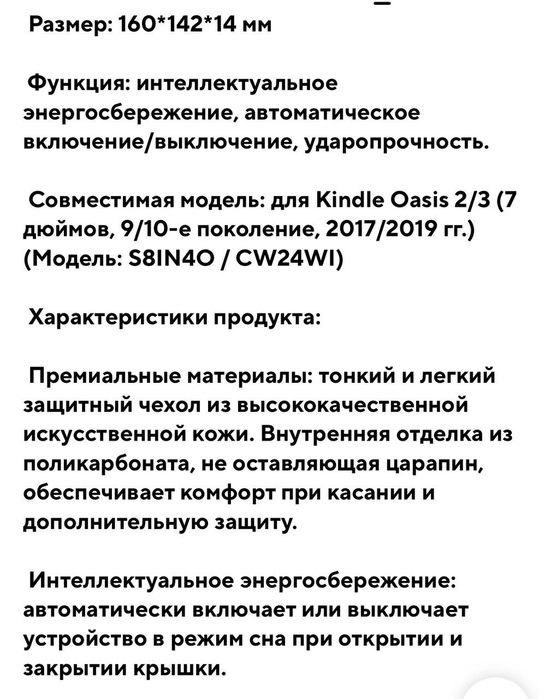 Размер: 160*142*14 мм

Функция: интеллектуальное энергосбережение, автоматическое включение/выключение, ударопрочность.

Совместимая модель: для Kindle Oasis 2/3 (7 дюймов, 9/10-е поколение, 2017/2019 гг.) (Модель: S8IN4O / CW24WI)

Характеристики продукта:

Премиальные материалы: тонкий и легкий защитный чехол из высококачественной искусственной кожи. Внутренняя отделка из поликарбоната, не оставляющая царапин, обеспечивает комфорт при касании и дополнительную защиту.

Интеллектуальное энергосбережение: автоматически включает или выключает устройство в режим сна при открытии и закрытии крышки.